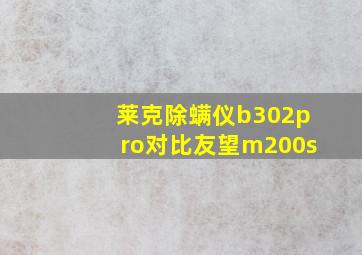 莱克除螨仪b302pro对比友望m200s